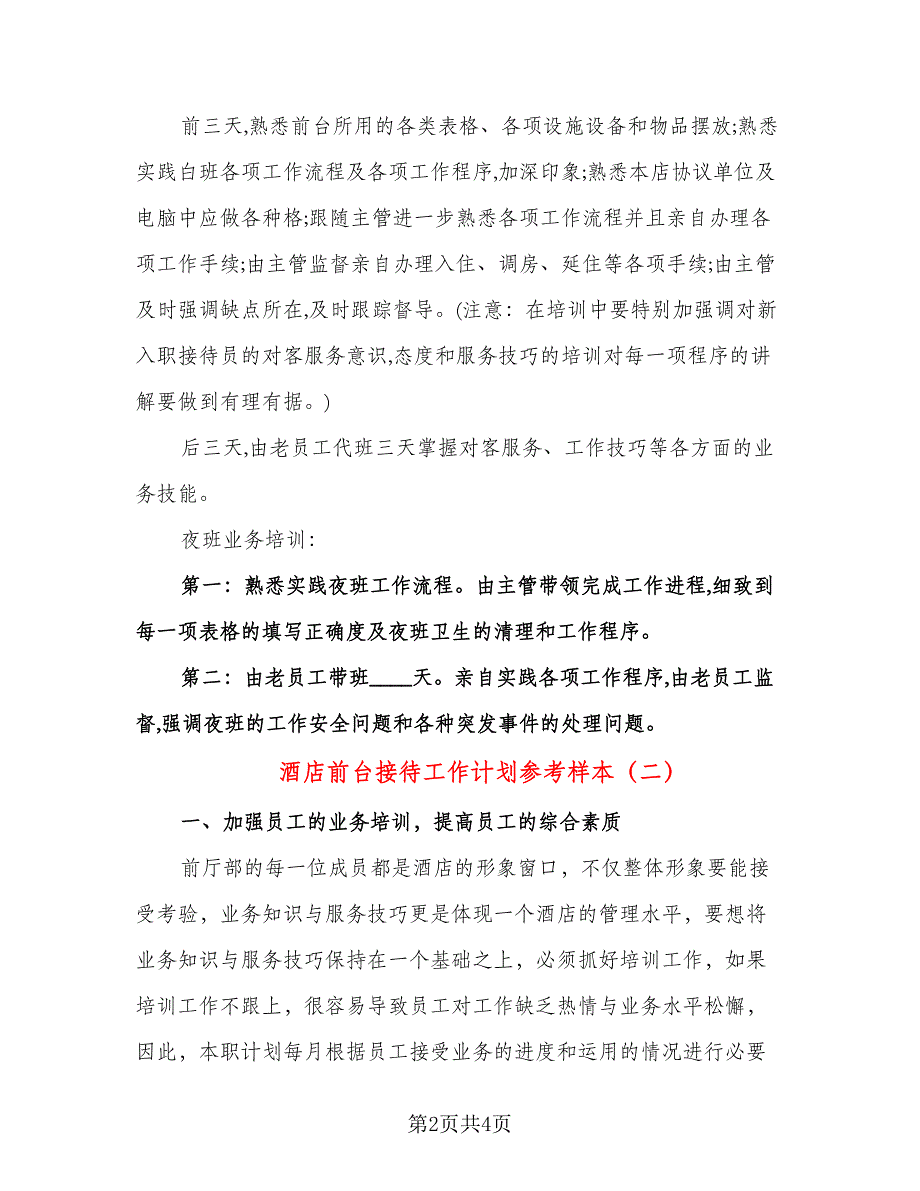 前三天,熟悉前台所用的各类表格、各项设施设备和物品摆放;熟悉实践白班各项工作流程及各项工作程序,加深印象;熟悉本店协议单位及电脑中应做各种格;跟随主管进一步熟悉各项工作流程并且亲自办理各项工作手续;由主管监督亲自办理入住、调房、延住等各项手续;由主管及时强调缺点所在,及时跟踪督导。(注意：在培训中要特别加强调对新入职接待员的对客服务意识,态度和服务技巧的培训对每一项程序的讲解要做到有理有据。)

后三天,由老员工代班三天掌握对客服务、工作技巧等各方面的业务技能。

夜班业务培训：

第一：熟悉实践夜班工作流程。由主管带领完成工作进程,细致到每一项表格的填写正确度及夜班卫生的清理和工作程序。

第二：由老员工带班____天。亲自实践各项工作程序,由老员工监督,强调夜班的工作安全问题和各种突发事件的处理问题。

酒店前台接待工作计划参考样本（二）

一、加强员工的业务培训，提高员工的综合素质

前厅部的每一位成员都是酒店的形象窗口，不仅整体形象要能接受考验，业务知识与服务技巧更是体现一个酒店的管理水平，要想将业务知识与服务技巧保持在一个基础之上，必须抓好培训工作，如果培训工作不跟上，很容易导致员工对工作缺乏热情与业务水平松懈，因此，本职计划每月根据员工接受业务的进度和运用的情况进行必要

第2页共4页